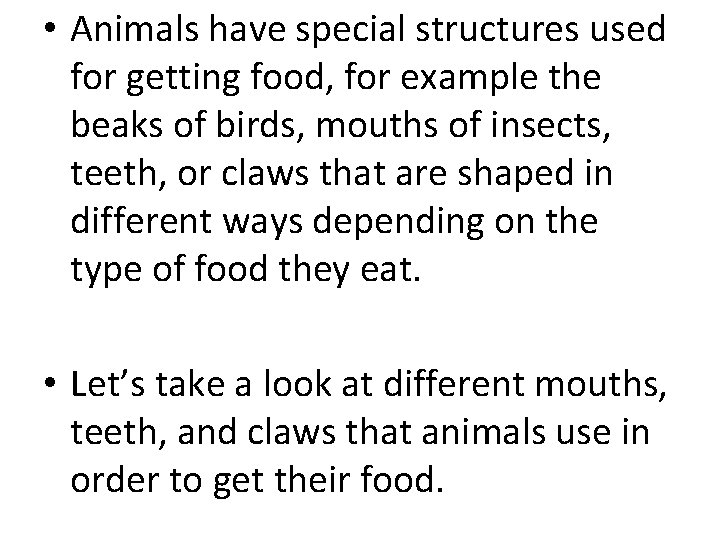 • Animals have special structures used for getting food, for example the beaks of birds, mouths of insects, teeth, or claws that are shaped in different ways depending on the type of food they eat.

• Let’s take a look at different mouths, teeth, and claws that animals use in order to get their food.